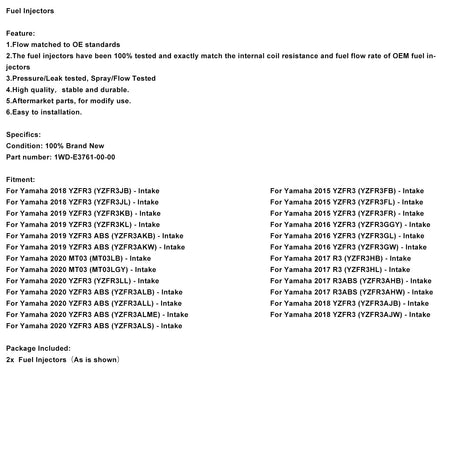 Fuel Injectors

Feature:
1.Flow matched to OE standards
2.The fuel injectors have been 100% tested and exactly match the internal coil resistance and fuel flow rate of OEM fuel injectors
3.Pressure/Leak tested, Spray/Flow Tested
4.High quality, stable and durable.
5.Aftermarket parts, for modify use.
6.Easy to installation.

Specifics:
Condition: 100% Brand New
Part number: 1WD-E3761-00-00

Fitment:
For Yamaha 2018 YZFR3 (YZFR3JB) - Intake
For Yamaha 2018 YZFR3 (YZFR3JL) - Intake
For Yamaha 2019 YZFR3 (YZFR3KB) - Intake
For Yamaha 2019 YZFR3 (YZFR3KL) - Intake
For Yamaha 2019 YZFR3 ABS (YZFR3AKB) - Intake
For Yamaha 2019 YZFR3 ABS (YZFR3AKW) - Intake
For Yamaha 2020 MT03 (MT03LB) - Intake
For Yamaha 2020 MT03 (MT03LGY) - Intake
For Yamaha 2020 YZFR3 (YZFR3LL) - Intake
For Yamaha 2020 YZFR3 ABS (YZFR3ALB) - Intake
For Yamaha 2020 YZFR3 ABS (YZFR3ALL) - Intake
For Yamaha 2020 YZFR3 ABS (YZFR3ALME) - Intake
For Yamaha 2020 YZFR3 ABS (YZFR3ALS) - Intake

For Yamaha 2015 YZFR3 (YZFR3FB) - Intake
For Yamaha 2015 YZFR3 (YZFR3FL) - Intake
For Yamaha 2015 YZFR3 (YZFR3FR) - Intake
For Yamaha 2016 YZFR3 (YZFR3GGY) - Intake
For Yamaha 2016 YZFR3 (YZFR3GL) - Intake
For Yamaha 2016 YZFR3 (YZFR3GW) - Intake
For Yamaha 2017 R3 (YZFR3HB) - Intake
For Yamaha 2017 R3 (YZFR3HL) - Intake
For Yamaha 2017 R3ABS (YZFR3AHB) - Intake
For Yamaha 2017 R3ABS (YZFR3AHW) - Intake
For Yamaha 2018 YZFR3 (YZFR3AJB) - Intake
For Yamaha 2018 YZFR3 (YZFR3AJW) - Intake

Package Included:
2x Fuel Injectors（As is shown）